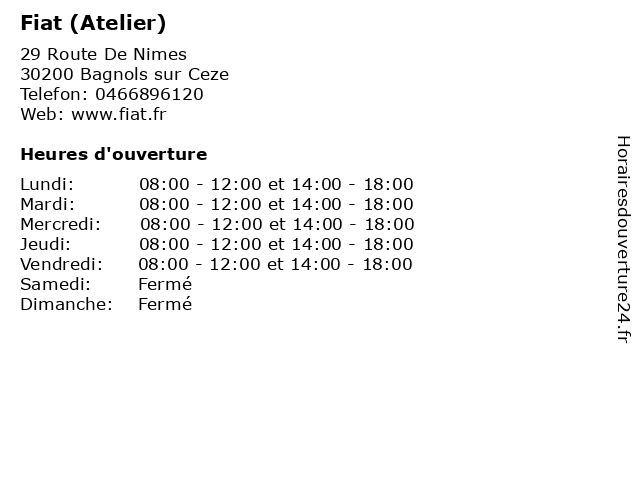 Fiat (Atelier)

29 Route De Nimes
30200 Bagnols sur Ceze
Telefon: 0466896120
Web: www.fiat.fr

Heures d'ouverture

Lundi: 08:00 - 12:00 et 14:00 - 18:00
Mardi: 08:00 - 12:00 et 14:00 - 18:00
Mercredi: 08:00 - 12:00 et 14:00 - 18:00
Jeudi: 08:00 - 12:00 et 14:00 - 18:00
Vendredi: 08:00 - 12:00 et 14:00 - 18:00
Samedi: Fermé
Dimanche: Fermé

Horairesdouverture24.fr